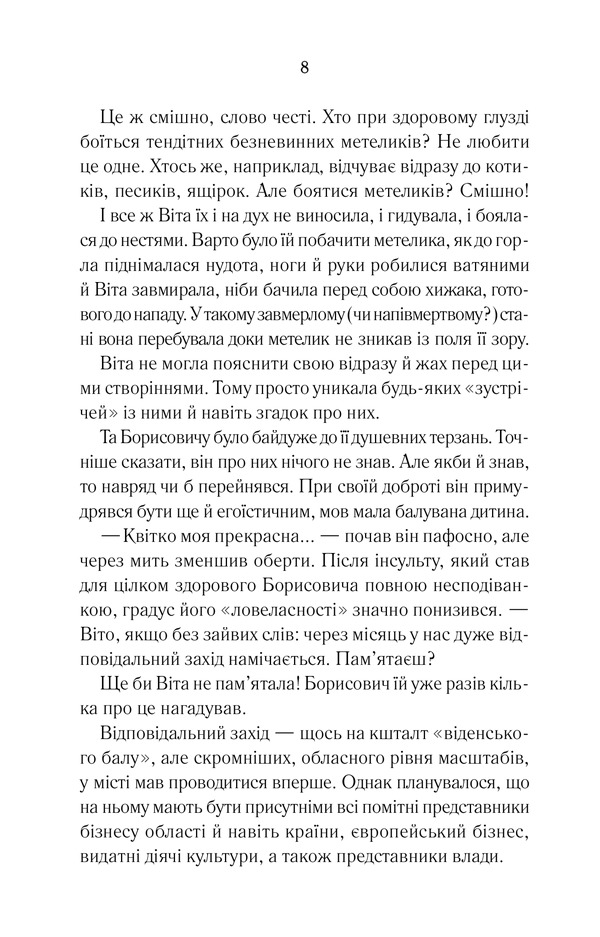 8

Це ж смішно, слово честі. Хто при здоровому глузді боїться тендітних безневинних метеликів? Не любити це одне. Хтось же, наприклад, відчуває відразу до котиків, песиків, ящірок. Але боятися метеликів? Смішно! І все ж Віта їх і на дух не виносила, і гидувала, і боялася до нестями. Варто було їй побачити метелика, як до горла піднімалася нудота, ноги й руки робилися ватяними й Віта завмирала, ніби бачила перед собою хижака, готового до нападу. У такому завмерлому (чи напівмертвому?) стані вона перебувала доки метелик не зникав із поля її зору.

Віта не могла пояснити свою відразу й жах перед цими створіннями. Тому просто уникала будь-яких «зустрічей» із ними й навіть згадок про них.

Та Борисовичу було байдуже до її душевних терзань. Точніше сказати, він про них нічого не знав. Але якби й знав, то навряд чи б перейнявся. При своїй доброті він примудрявся бути ще й егоїстичним, мов мала балувана дитина.

— Квітко моя прекрасна... — почав він пафосно, але через мить зменшив оберти. Після інсульту, який став для цілком здорового Борисовича повною несподіванкою, градус його «ловеласності» значно понизився. — Віто, якщо без зайвих слів: через місяць у нас дуже відповідальний захід намічається. Пам'ятаєш?

Ще би Віта не пам'ятала! Борисович їй уже разів кілька про це нагадував.

Відповідальний захід — щось на кшталт «віденського балу», але скромніших, обласного рівня масштабів, у місті мав проводитися вперше. Однак планувалося, що на ньому мають бути присутніми всі помітні представники бізнесу області й навіть країни, європейський бізнес, видатні діячі культури, а також представники влади.